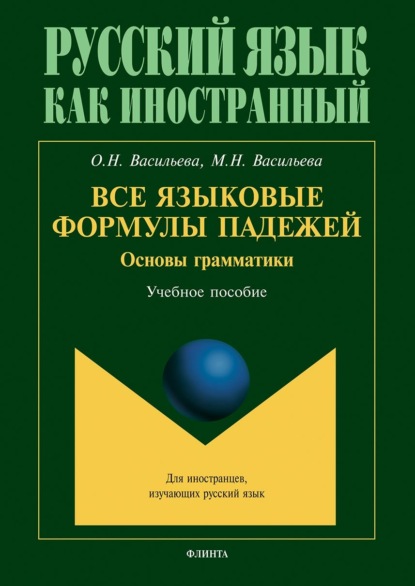 РУССКИЙ ЯЗЫК КАК ИНОСТРАННЫЙ

О.Н. Васильева, М.Н. Васильева

ВСЕ ЯЗЫКОВЫЕ ФОРМУЛЫ ПАДЕЖЕЙ

Основы грамматики

Учебное пособие

Для иностранцев, изучающих русский язык

ФЛИНТА